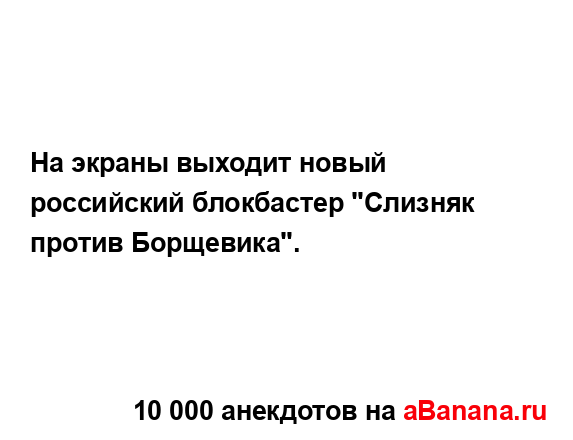 На экраны выходит новый российский блокбастер "Слизняк против Борщевика".

10 000 анекдотов на aBanana.ru